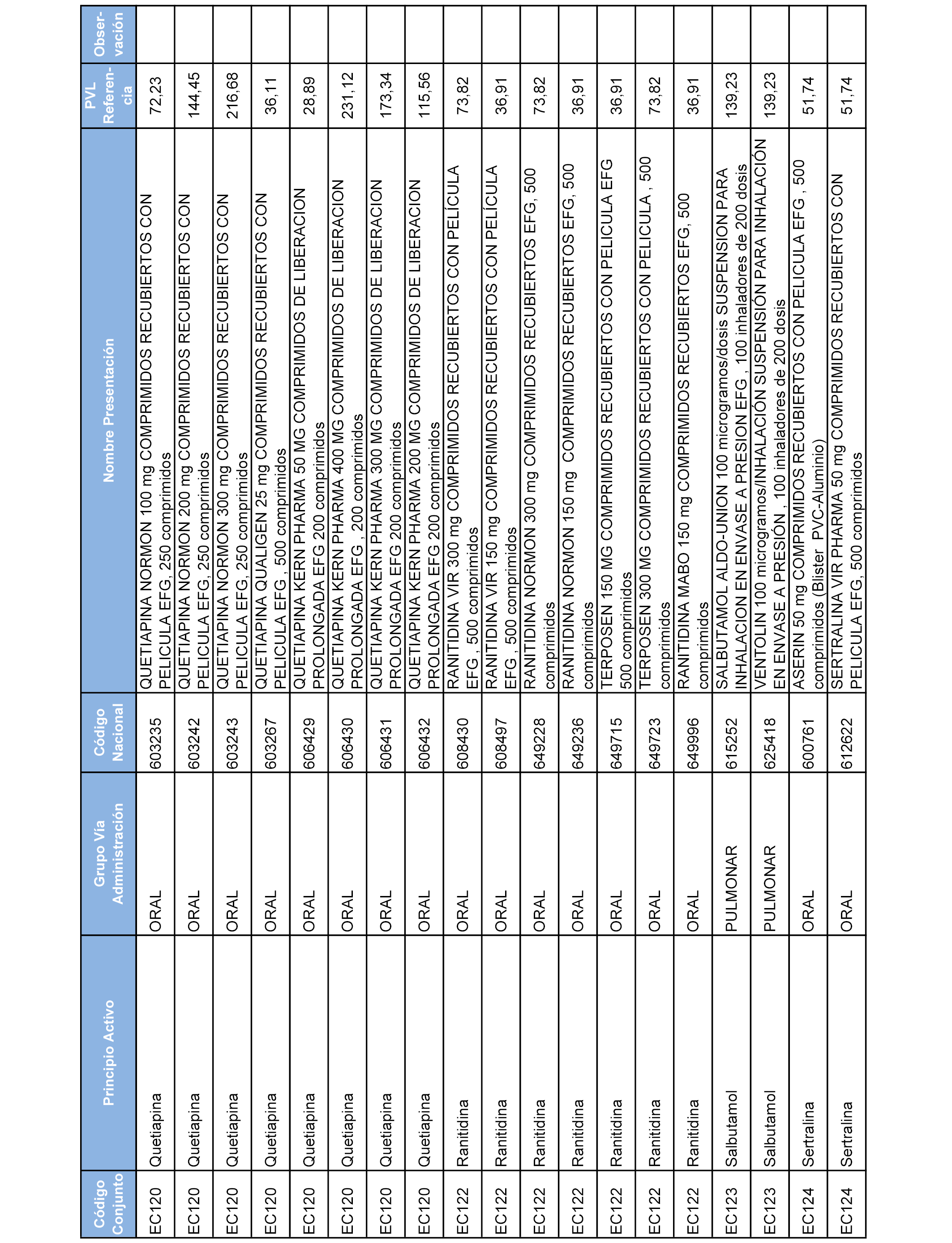 | Código Conjunto | Principio Activo | Grupo Vía Administración | Código Nacional | Nombre Presentación | PVL Referencia | Observación |
|---|---|---|---|---|---|---|
| EC120 | Quetiapina | ORAL | 603235 | QUETIAPINA NORMON 100 mg COMPRIMIDOS RECUBIERTOS CON PELICULA EFG, 250 comprimidos | 72,23 | |
| EC120 | Quetiapina | ORAL | 603242 | QUETIAPINA NORMON 200 mg COMPRIMIDOS RECUBIERTOS CON PELICULA EFG, 250 comprimidos | 144,45 | |
| EC120 | Quetiapina | ORAL | 603243 | QUETIAPINA NORMON 300 mg COMPRIMIDOS RECUBIERTOS CON PELICULA EFG, 250 comprimidos | 216,68 | |
| EC120 | Quetiapina | ORAL | 603267 | QUETIAPINA QUALIGEN 25 mg COMPRIMIDOS RECUBIERTOS CON PELICULA EFG , 500 comprimidos | 36,11 | |
| EC120 | Quetiapina | ORAL | 606429 | QUETIAPINA KERN PHARMA 50 MG COMPRIMIDOS DE LIBERACION PROLONGADA EFG 200 comprimidos | 28,89 | |
| EC120 | Quetiapina | ORAL | 606430 | QUETIAPINA KERN PHARMA 400 MG COMPRIMIDOS DE LIBERACION PROLONGADA EFG , 200 comprimidos | 231,12 | |
| EC120 | Quetiapina | ORAL | 606431 | QUETIAPINA KERN PHARMA 300 MG COMPRIMIDOS DE LIBERACION PROLONGADA EFG 200 comprimidos | 173,34 | |
| EC120 | Quetiapina | ORAL | 606432 | QUETIAPINA KERN PHARMA 200 MG COMPRIMIDOS DE LIBERACION PROLONGADA EFG 200 comprimidos | 115,56 | |
| EC122 | Ranitidina | ORAL | 608430 | RANITIDINA VIR 300 mg COMPRIMIDOS RECUBIERTOS CON PELÍCULA EFG , 500 comprimidos | 73,82 | |
| EC122 | Ranitidina | ORAL | 608497 | RANITIDINA VIR 150 mg COMPRIMIDOS RECUBIERTOS CON PELÍCULA EFG , 500 comprimidos | 36,91 | |
| EC122 | Ranitidina | ORAL | 649228 | RANITIDINA NORMON 300 mg COMPRIMIDOS RECUBIERTOS EFG, 500 comprimidos | 73,82 | |
| EC122 | Ranitidina | ORAL | 649236 | RANITIDINA NORMON 150 mg COMPRIMIDOS RECUBIERTOS EFG, 500 comprimidos | 36,91 | |
| EC122 | Ranitidina | ORAL | 649715 | TERPOSEN 150 MG COMPRIMIDOS RECUBIERTOS CON PELICULA EFG 500 comprimidos | 36,91 | |
| EC122 | Ranitidina | ORAL | 649723 | TERPOSEN 300 MG COMPRIMIDOS RECUBIERTOS CON PELICULA , 500 comprimidos | 73,82 | |
| EC122 | Ranitidina | ORAL | 649996 | RANITIDINA MABO 150 mg COMPRIMIDOS RECUBIERTOS EFG, 500 comprimidos | 36,91 | |
| EC123 | Salbutamol | PULMONAR | 615252 | SALBUTAMOL ALDO-UNION 100 microgramos/dosis SUSPENSION PARA INHALACION EN ENVASE A PRESION EFG , 100 inhaladores de 200 dosis | 139,23 | |
| EC123 | Salbutamol | PULMONAR | 625418 | VENTOLIN 100 microgramos/INHALACIÓN SUSPENSIÓN PARA INHALACIÓN EN ENVASE A PRESIÓN , 100 inhaladores de 200 dosis | 139,23 | |
| EC124 | Sertralina | ORAL | 600761 | ASERIN 50 mg COMPRIMIDOS RECUBIERTOS CON PELICULA EFG , 500 comprimidos (Blister PVC-Aluminio) | 51,74 | |
| EC124 | Sertralina | ORAL | 612622 | SERTRALINA VIR PHARMA 50 mg COMPRIMIDOS RECUBIERTOS CON PELICULA EFG, 500 comprimidos | 51,74 | |